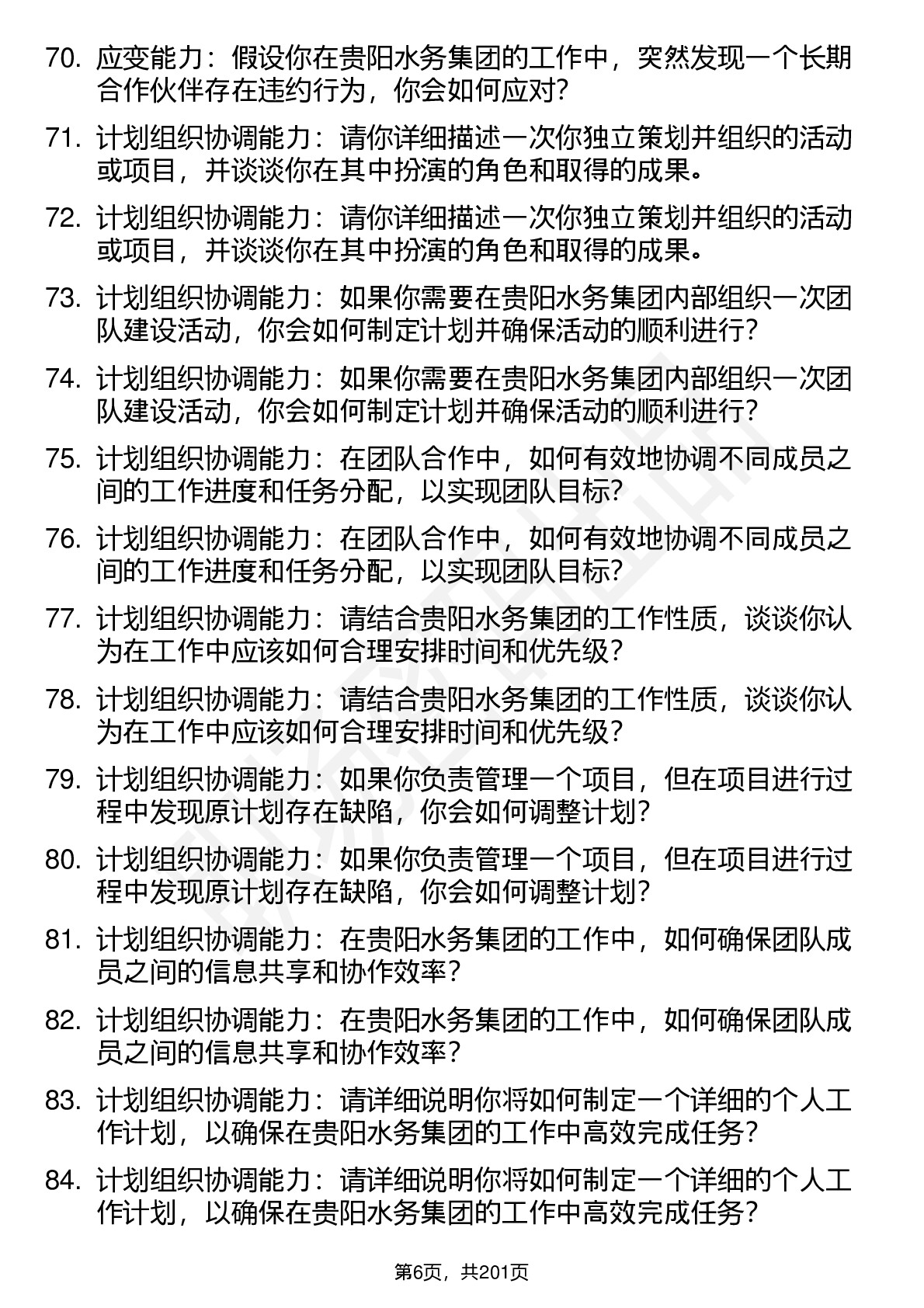 70. 应变能力：假设你在贵阳水务集团的工作中，突然发现一个长期合作伙伴存在违约行为，你会如何应对?

71. 计划组织协调能力：请你详细描述一次你独立策划并组织的活动或项目，并谈谈你在其中扮演的角色和取得的成果。

72. 计划组织协调能力：请你详细描述一次你独立策划并组织的活动或项目，并谈谈你在其中扮演的角色和取得的成果。

73. 计划组织协调能力：如果你需要在贵阳水务集团内部组织一次团队建设活动，你会如何制定计划并确保活动的顺利进行?

74. 计划组织协调能力：如果你需要在贵阳水务集团内部组织一次团队建设活动，你会如何制定计划并确保活动的顺利进行?

75. 计划组织协调能力：在团队合作中，如何有效地协调不同成员之间的工作进度和任务分配，以实现团队目标?

76. 计划组织协调能力：在团队合作中，如何有效地协调不同成员之间的工作进度和任务分配，以实现团队目标?

77. 计划组织协调能力：请结合贵阳水务集团的工作性质，谈谈你认为在工作中应该如何合理安排时间和优先级?

78. 计划组织协调能力：请结合贵阳水务集团的工作性质，谈谈你认为在工作中应该如何合理安排时间和优先级?

79. 计划组织协调能力：如果你负责管理一个项目，但在项目进行过程中发现原计划存在缺陷，你会如何调整计划?

80. 计划组织协调能力：如果你负责管理一个项目，但在项目进行过程中发现原计划存在缺陷，你会如何调整计划?

81. 计划组织协调能力：在贵阳水务集团的工作中，如何确保团队成员之间的信息共享和协作效率?

82. 计划组织协调能力：在贵阳水务集团的工作中，如何确保团队成员之间的信息共享和协作效率?

83. 计划组织协调能力：请详细说明你将如何制定一个详细的个人工作计划，以确保在贵阳水务集团的工作中高效完成任务?

84. 计划组织协调能力：请详细说明你将如何制定一个详细的个人工作计划，以确保在贵阳水务集团的工作中高效完成任务?

第6页，共201页